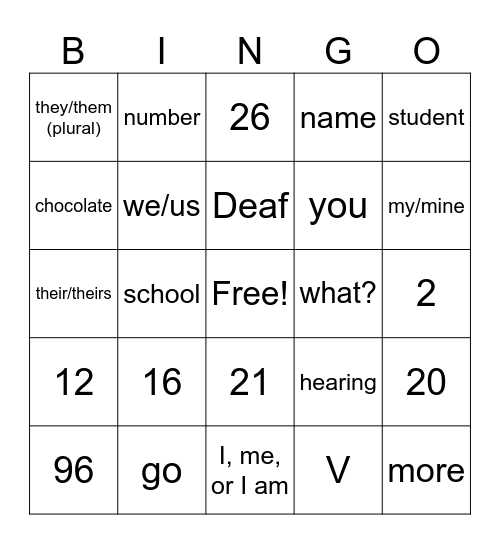 | B | I | N | G | O |
|---|---|---|---|---|
| they/them (plural) | number | 26 | name | student |
| chocolate | we/us | Deaf | you | my/mine |
| their/theirs | school | Free! | what? | 2 |
| 12 | 16 | 21 | hearing | 20 |
| 96 | go | I, me, or I am | V | more |